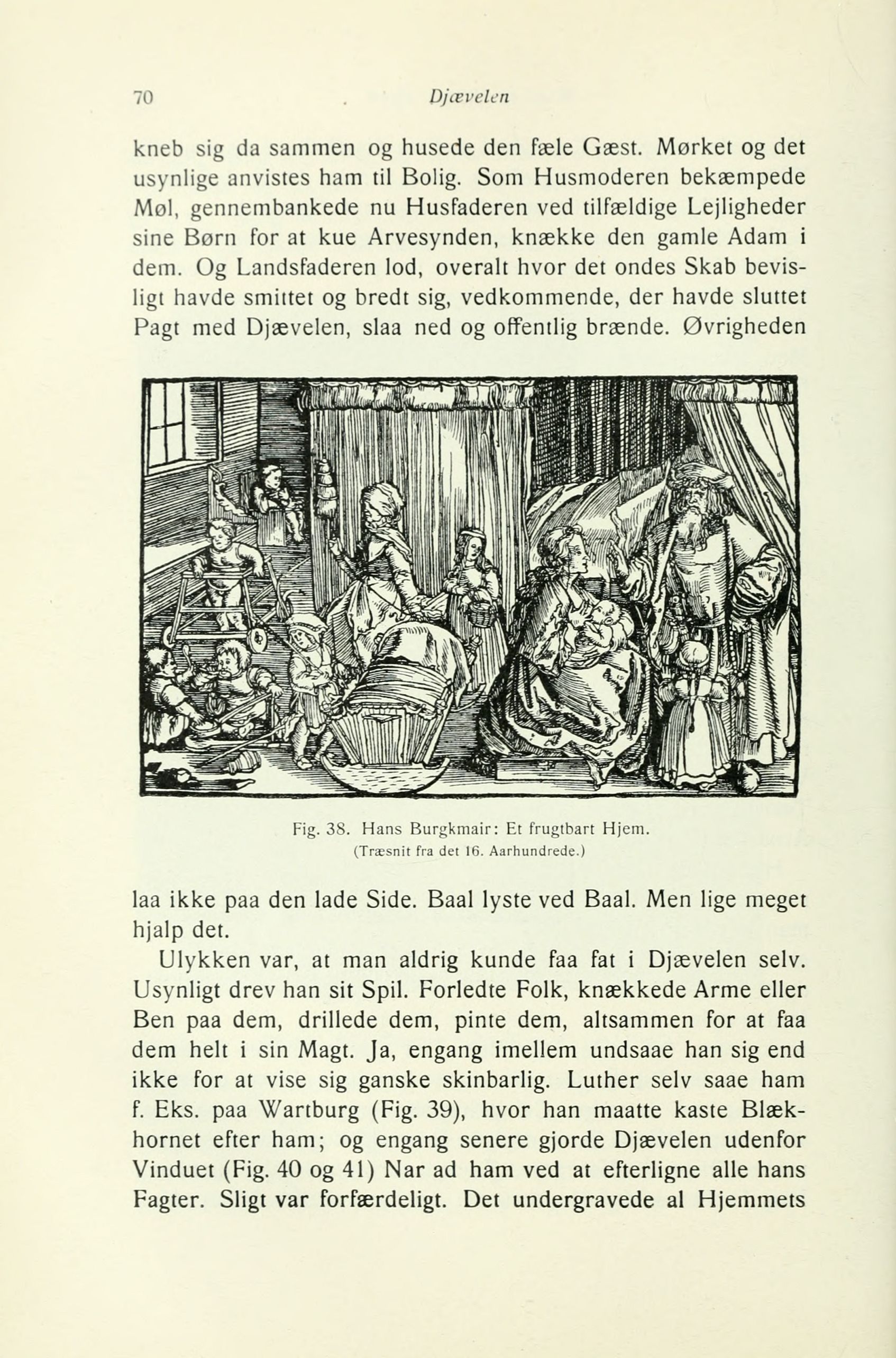 70 Djævelen

kneb sig da sammen og husede den fæle Gæst. Mørket og det usynlige anvistes ham til Bolig. Som Husmoderen bekæmpede Møl, gennembankede nu Husfaderen ved tilfældige Lejligheder sine Børn for at kue Arvesynden, knække den gamle Adam i dem. Og Landsfaderen lod, overalt hvor det ondes Skab bevisligt havde smittet og bredt sig, vedkommende, der havde sluttet Pagt med Djævelen, slaa ned og offentlig brænde. Øvrigheden

Fig. 38. Hans Burgkmair: Et frugtbart Hjem.
(Træsnit fra det 16. Aarhundrede.)

laa ikke paa den lade Side. Baal lyste ved Baal. Men lige meget hjalp det.

Ulykken var, at man aldrig kunde faa fat i Djævelen selv. Usynligt drev han sit Spil. Forledte Folk, knækkede Arme eller Ben paa dem, drillede dem, pinte dem, altsammen for at faa dem helt i sin Magt. Ja, engang imellem undsaae han sig end ikke for at vise sig ganske skinbarlig. Luther selv saae ham f. Eks. paa Wartburg (Fig. 39), hvor han maatte kaste Blækhornet efter ham; og engang senere gjorde Djævelen udenfor Vinduet (Fig. 40 og 41) Nar ad ham ved at efterligne alle hans Fagter. Sligt var forfærdeligt. Det undergravede al Hjemmets